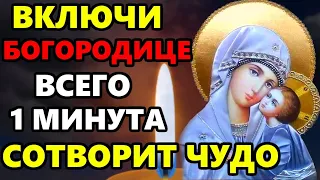 ВКЛЮЧИ
БОГОРОДИЦЕ
ВСЕГО
1 МИНУТА
СОТВОРИТ ЧУДО